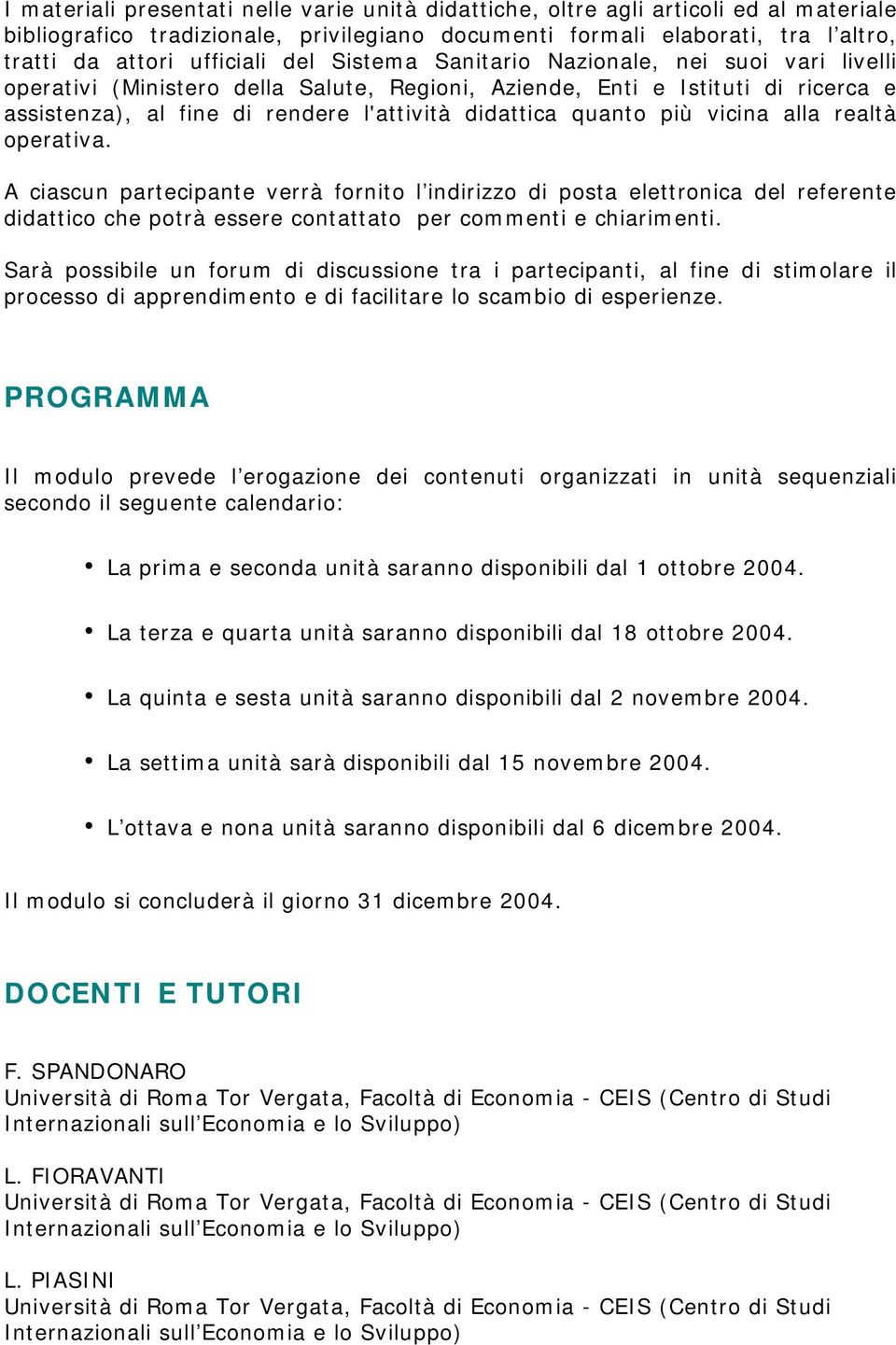 I materiali presentati nelle varie unità didattiche, oltre agli articoli ed al materiale bibliografico tradizionale, privilegiano documenti formali elaborati, tra l’altro, tratti da attori ufficiali del Sistema Sanitario Nazionale, nei suoi vari livelli operativi (Ministero della Salute, Regioni, Aziende, Enti e Istituti di ricerca e assistenza), al fine di rendere l'attività didattica quanto più vicina alla realtà operativa.

A ciascun partecipante verrà fornito l’indirizzo di posta elettronica del referente didattico che potrà essere contattato per commenti e chiarimenti.

Sarà possibile un forum di discussione tra i partecipanti, al fine di stimolare il processo di apprendimento e di facilitare lo scambio di esperienze.

PROGRAMMA

Il modulo prevede l’erogazione dei contenuti organizzati in unità sequenziali secondo il seguente calendario:

• La prima e seconda unità saranno disponibili dal 1 ottobre 2004.

• La terza e quarta unità saranno disponibili dal 18 ottobre 2004.

• La quinta e sesta unità saranno disponibili dal 2 novembre 2004.

• La settima unità sarà disponibili dal 15 novembre 2004.

• L’ottava e nona unità saranno disponibili dal 6 dicembre 2004.

Il modulo si concluderà il giorno 31 dicembre 2004.

DOCENTI E TUTORI

F. SPANDONARO
Università di Roma Tor Vergata, Facoltà di Economia - CEIS (Centro di Studi Internazionali sull’Economia e lo Sviluppo)

L. FIORAVANTI
Università di Roma Tor Vergata, Facoltà di Economia - CEIS (Centro di Studi Internazionali sull’Economia e lo Sviluppo)

L. PIASINI
Università di Roma Tor Vergata, Facoltà di Economia - CEIS (Centro di Studi Internazionali sull’Economia e lo Sviluppo)